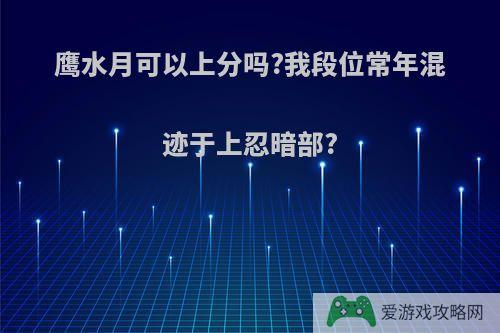 鹰水月可以上分吗?我段位常年混迹于上忍暗部?

爱游戏攻略网